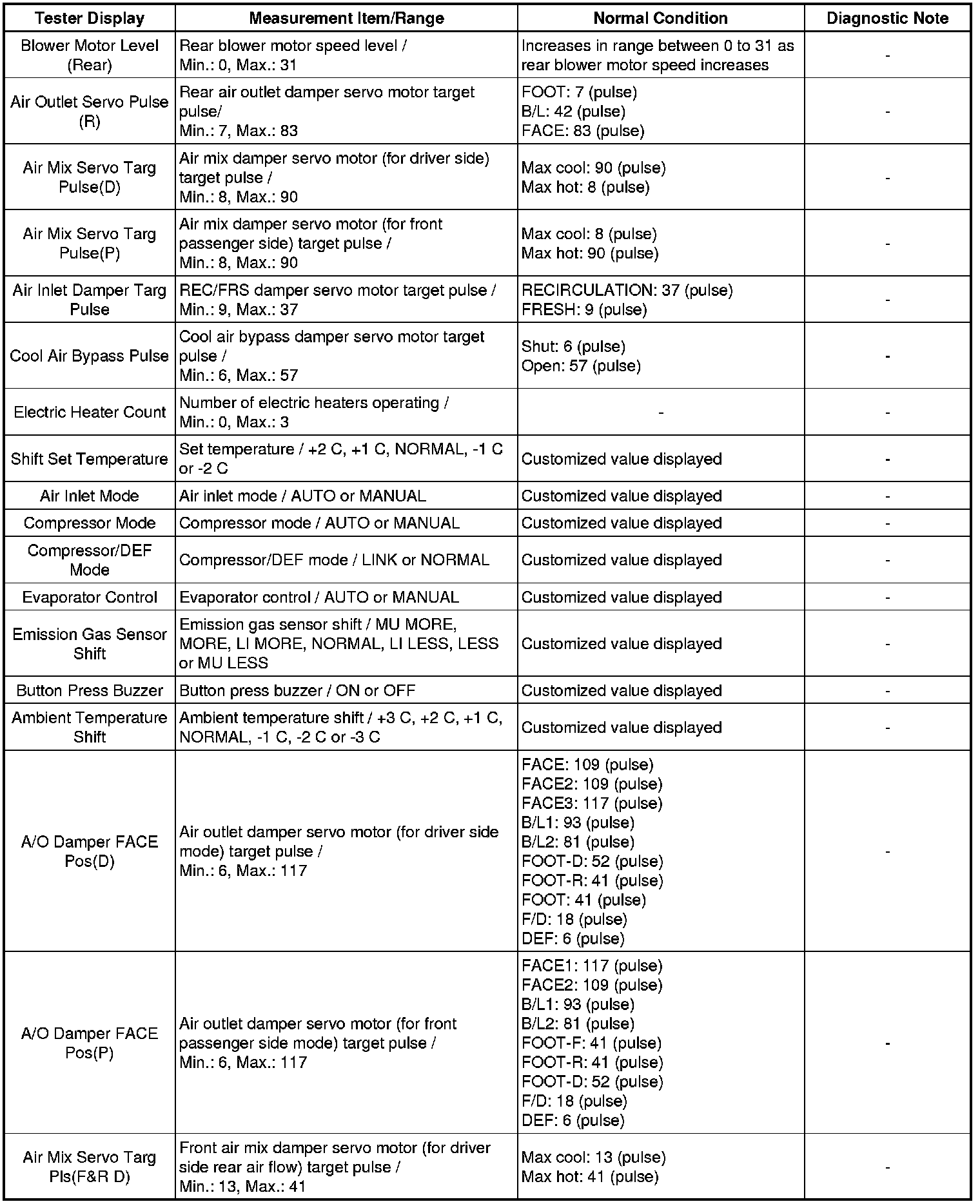 | Tester Display | Measurement Item/Range | Normal Condition | Diagnostic Note |
|---|---|---|---|
| Blower Motor Level (Rear) | Rear blower motor speed level / Min.: 0, Max.: 31 | Increases in range between 0 to 31 as rear blower motor speed increases | - |
| Air Outlet Servo Pulse (R) | Rear air outlet damper servo motor target pulse/ Min.: 7, Max.: 83 | FOOT: 7 (pulse) B/L: 42 (pulse) FACE: 83 (pulse) | - |
| Air Mix Servo Targ Pulse(D) | Air mix damper servo motor (for driver side) target pulse / Min.: 8, Max.: 90 | Max cool: 90 (pulse) Max hot: 8 (pulse) | - |
| Air Mix Servo Targ Pulse(P) | Air mix damper servo motor (for front passenger side) target pulse / Min.: 8, Max.: 90 | Max cool: 8 (pulse) Max hot: 90 (pulse) | - |
| Air Inlet Damper Targ Pulse | REC/FRS damper servo motor target pulse / Min.: 9, Max.: 37 | RECIRCULATION: 37 (pulse) FRESH: 9 (pulse) | - |
| Cool Air Bypass Pulse | Cool air bypass damper servo motor target pulse / Min.: 6, Max.: 57 | Shut: 6 (pulse) Open: 57 (pulse) | - |
| Electric Heater Count | Number of electric heaters operating / Min.: 0, Max.: 3 | - | - |
| Shift Set Temperature | Set temperature / +2 C, +1 C, NORMAL, -1 C or -2 C | Customized value displayed | - |
| Air Inlet Mode | Air inlet mode / AUTO or MANUAL | Customized value displayed | - |
| Compressor Mode | Compressor mode / AUTO or MANUAL | Customized value displayed | - |
| Compressor/DEF Mode | Compressor/DEF mode / LINK or NORMAL | Customized value displayed | - |
| Evaporator Control | Evaporator control / AUTO or MANUAL | Customized value displayed | - |
| Emission Gas Sensor Shift | Emission gas sensor shift / MU MORE, MORE, LI MORE, NORMAL, LI LESS, LESS or MU LESS | Customized value displayed | - |
| Button Press Buzzer | Button press buzzer / ON or OFF | Customized value displayed | - |
| Ambient Temperature Shift | Ambient temperature shift / +3 C, +2 C, +1 C, NORMAL, -1 C, -2 C or -3 C | Customized value displayed | - |
| A/O Damper FACE Pos(D) | Air outlet damper servo motor (for driver side mode) target pulse / Min.: 6, Max.: 117 | FACE: 109 (pulse) FACE2: 109 (pulse) FACE3: 117 (pulse) B/L1: 93 (pulse) B/L2: 81 (pulse) FOOT-D: 52 (pulse) FOOT-R: 41 (pulse) FOOT: 41 (pulse) F/D: 18 (pulse) DEF: 6 (pulse) | - |
| A/O Damper FACE Pos(P) | Air outlet damper servo motor (for front passenger side mode) target pulse / Min.: 6, Max.: 117 | FACE1: 117 (pulse) FACE2: 109 (pulse) B/L1: 93 (pulse) B/L2: 81 (pulse) FOOT-F: 41 (pulse) FOOT-R: 41 (pulse) FOOT-D: 52 (pulse) F/D: 18 (pulse) DEF: 6 (pulse) | - |
| Air Mix Servo Targ Pls(F&R D) | Front air mix damper servo motor (for driver side rear air flow) target pulse / Min.: 13, Max.: 41 | Max cool: 13 (pulse) Max hot: 41 (pulse) | - |